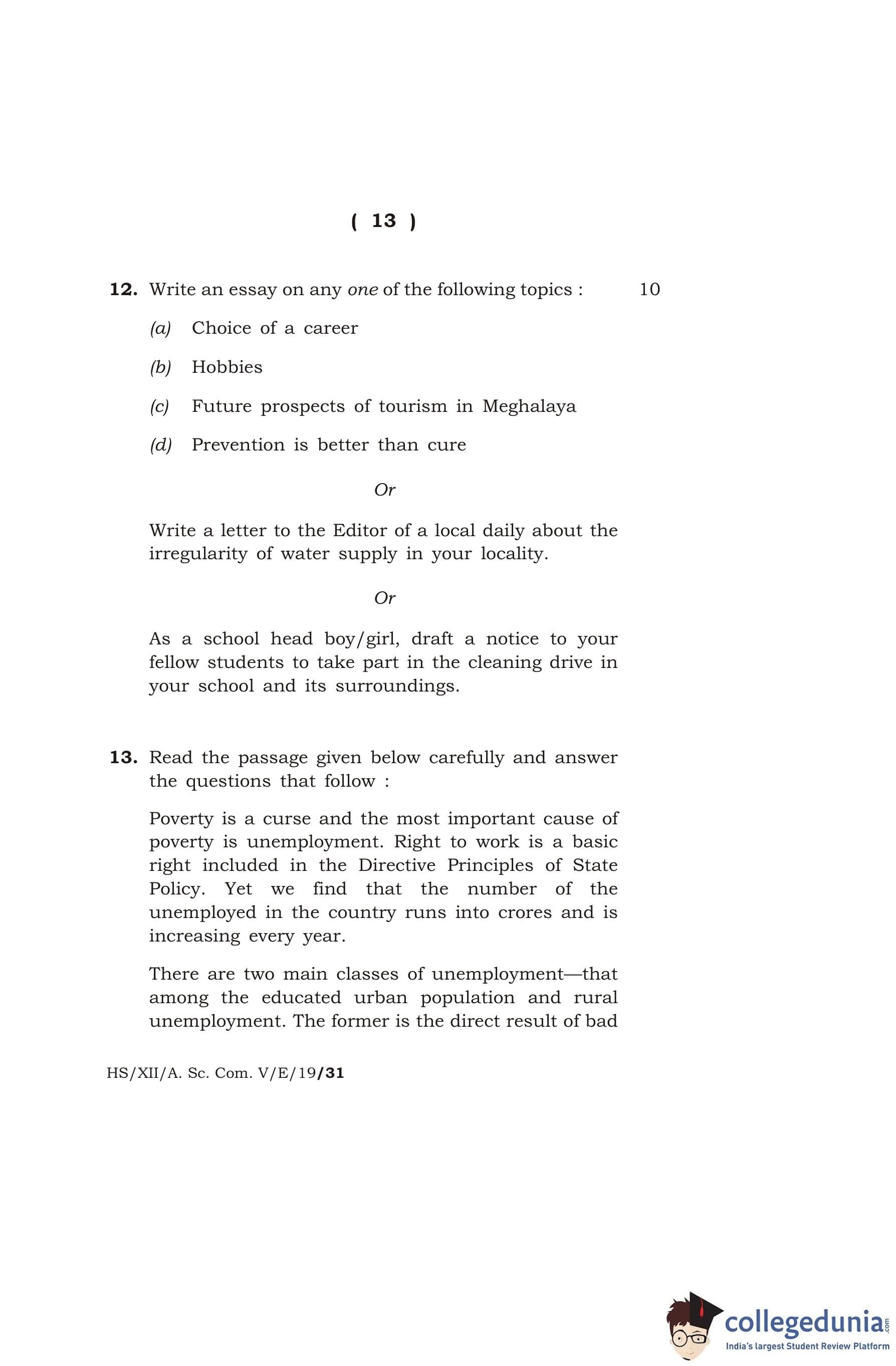 ( 13 )

12. Write an essay on any one of the following topics : 10

(a) Choice of a career

(b) Hobbies

(c) Future prospects of tourism in Meghalaya

(d) Prevention is better than cure

Or

Write a letter to the Editor of a local daily about the irregularity of water supply in your locality.

Or

As a school head boy/girl, draft a notice to your fellow students to take part in the cleaning drive in your school and its surroundings.

13. Read the passage given below carefully and answer the questions that follow :

Poverty is a curse and the most important cause of poverty is unemployment. Right to work is a basic right included in the Directive Principles of State Policy. Yet we find that the number of the unemployed in the country runs into crores and is increasing every year.

There are two main classes of unemployment—that among the educated urban population and rural unemployment. The former is the direct result of bad

HS/XII/A. Sc. Com. V/E/19/31

collegedunia.com
India's largest Student Review Platform